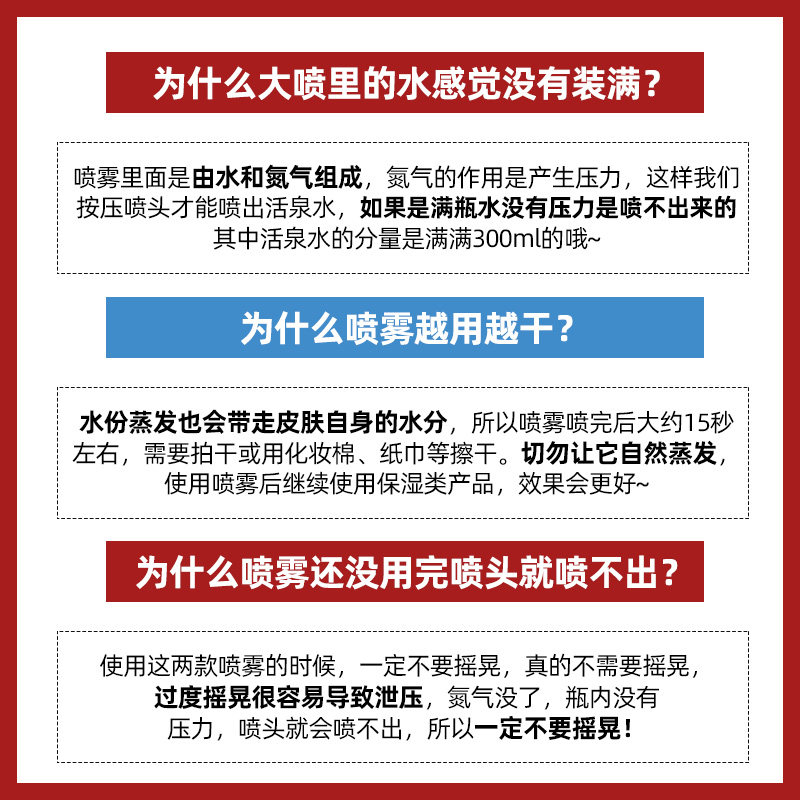 为什么大喷里的水感觉没有装满？

喷雾里面是由水和氮气组成，氮气的作用是产生压力，这样我们按压喷头才能喷出活泉水，如果是满瓶水没有压力是喷不出来的其中活泉水的分量是满满300ml的哦~

为什么喷雾越用越干？

水份蒸发也会带走皮肤自身的水分，所以喷雾喷完后大约15秒左右，需要拍干或用化妆棉、纸巾等擦干。切勿让它自然蒸发，使用喷雾后继续使用保湿类产品，效果会更好~

为什么喷雾还没用完喷头就喷不出？

使用这两款喷雾的时候，一定不要摇晃，真的不需要摇晃，过度摇晃很容易导致泄压，氮气没了，瓶内没有压力，喷头就会喷不出，所以一定不要摇晃！